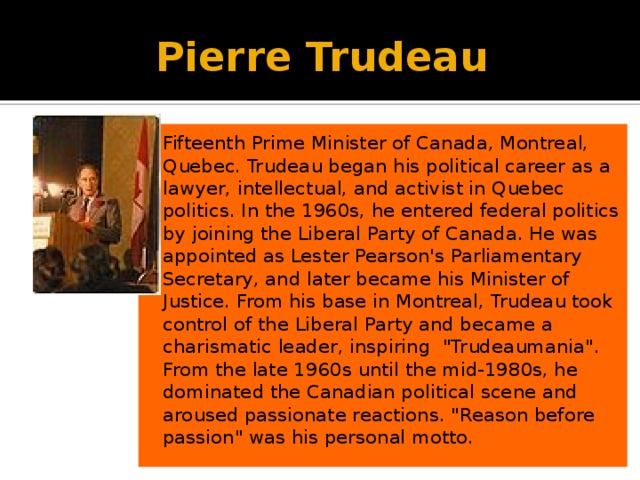 Pierre Trudeau

Fifteenth Prime Minister of Canada, Montreal, Quebec. Trudeau began his political career as a lawyer, intellectual, and activist in Quebec politics. In the 1960s, he entered federal politics by joining the Liberal Party of Canada. He was appointed as Lester Pearson's Parliamentary Secretary, and later became his Minister of Justice. From his base in Montreal, Trudeau took control of the Liberal Party and became a charismatic leader, inspiring "Trudeaumania". From the late 1960s until the mid-1980s, he dominated the Canadian political scene and aroused passionate reactions. "Reason before passion" was his personal motto.